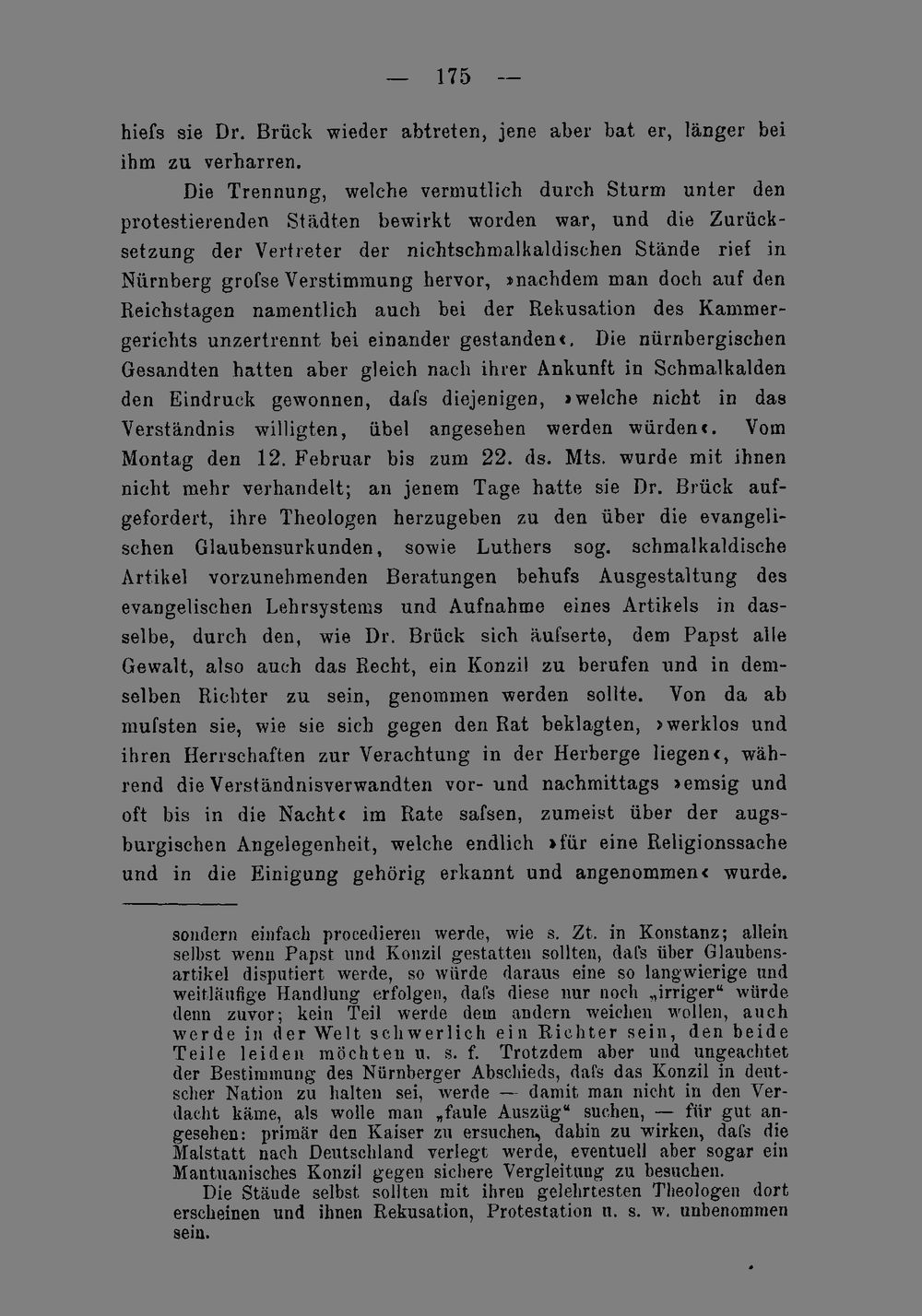 — 175 —

hiefs sie Dr. Brück wieder abtreten, jene aber bat er, länger bei ihm zu verharren.

Die Trennung, welche vermutlich durch Sturm unter den protestierenden Städten bewirkt worden war, und die Zurücksetzung der Vertreter der nichtschmalkaldischen Stände rief in Nürnberg grofse Verstimmung hervor, »nachdem man doch auf den Reichstagen namentlich auch bei der Rekusation des Kammergerichts unzertrennt bei einander gestanden«. Die nürnbergischen Gesandten hatten aber gleich nach ihrer Ankunft in Schmalkalden den Eindruck gewonnen, dafs diejenigen, »welche nicht in das Verständnis willigten, übel angesehen werden würden«. Vom Montag den 12. Februar bis zum 22. ds. Mts. wurde mit ihnen nicht mehr verhandelt; an jenem Tage hatte sie Dr. Brück aufgefordert, ihre Theologen herzugeben zu den über die evangelischen Glaubensurkunden, sowie Luthers sog. schmalkaldische Artikel vorzunehmenden Beratungen behufs Ausgestaltung des evangelischen Lehrsystems und Aufnahme eines Artikels in dasselbe, durch den, wie Dr. Brück sich äufserte, dem Papst alle Gewalt, also auch das Recht, ein Konzil zu berufen und in demselben Richter zu sein, genommen werden sollte. Von da ab mufsten sie, wie sie sich gegen den Rat beklagten, »werklos und ihren Herrschaften zur Verachtung in der Herberge liegen«, während die Verständnisverwandten vor- und nachmittags »emsig und oft bis in die Nacht« im Rate safsen, zumeist über der augsburgischen Angelegenheit, welche endlich »für eine Religionssache und in die Einigung gehörig erkannt und angenommen« wurde.

sondern einfach procedieren werde, wie s. Zt. in Konstanz; allein selbst wenn Papst und Konzil gestatten sollten, dafs über Glaubensartikel disputiert werde, so würde daraus eine so langwierige und weitläufige Handlung erfolgen, dafs diese nur noch „irriger“ würde denn zuvor; kein Teil werde dem andern weichen wollen, auch werde in der Welt schwerlich ein Richter sein, den beide Teile leiden möchten u. s. f. Trotzdem aber und ungeachtet der Bestimmung des Nürnberger Abschieds, dafs das Konzil in deutscher Nation zu halten sei, werde — damit man nicht in den Verdacht käme, als wolle man „faule Auszüg“ suchen, — für gut angesehen: primär den Kaiser zu ersuchen, dahin zu wirken, dafs die Malstatt nach Deutschland verlegt werde, eventuell aber sogar ein Mantuanisches Konzil gegen sichere Vergleitung zu besuchen.

Die Stände selbst sollten mit ihren gelehrtesten Theologen dort erscheinen und ihnen Rekusation, Protestation u. s. w. unbenommen sein.